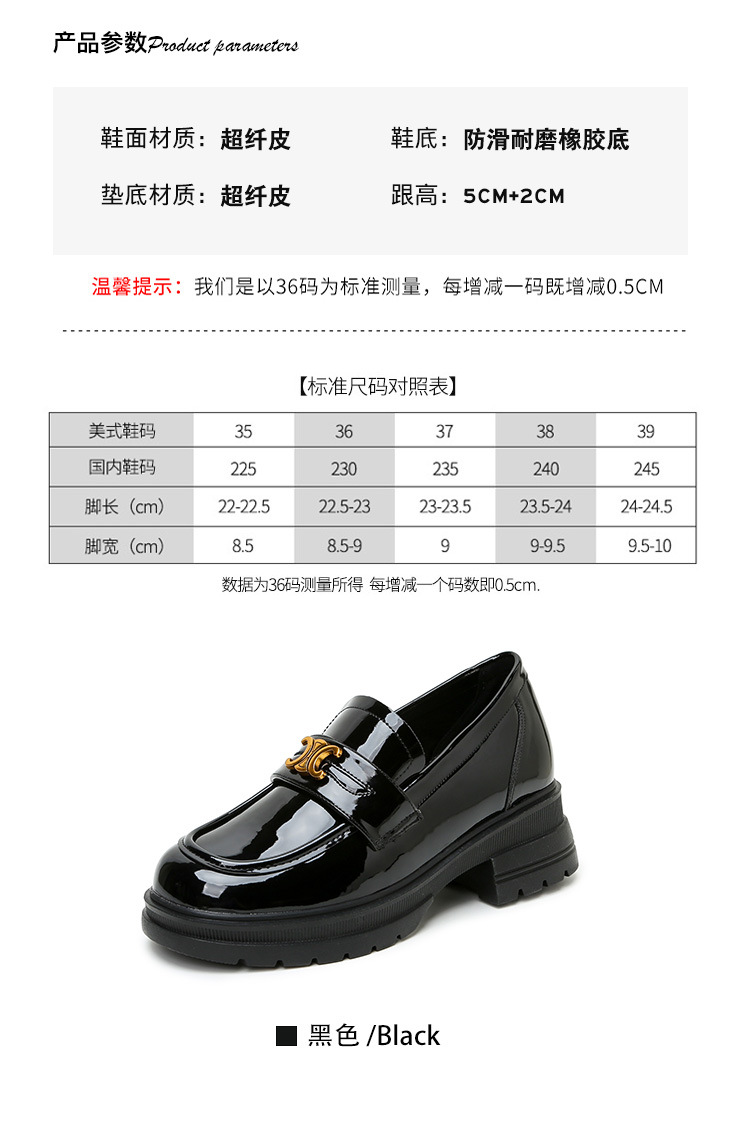 产品参数Product parameters

鞋面材质：超纤皮 鞋底：防滑耐磨橡胶底

垫底材质：超纤皮 跟高：5CM+2CM

温馨提示：我们是以36码为标准测量，每增减一码既增减0.5CM

【标准尺码对照表】

| 美式鞋码 | 35 | 36 | 37 | 38 | 39 |
|---|---|---|---|---|---|
| 国内鞋码 | 225 | 230 | 235 | 240 | 245 |
| 脚长（cm） | 22-22.5 | 22.5-23 | 23-23.5 | 23.5-24 | 24-24.5 |
| 脚宽（cm） | 8.5 | 8.5-9 | 9 | 9-9.5 | 9.5-10 |

数据为36码测量所得 每增减一个码数即0.5cm.

■ 黑色 /Black